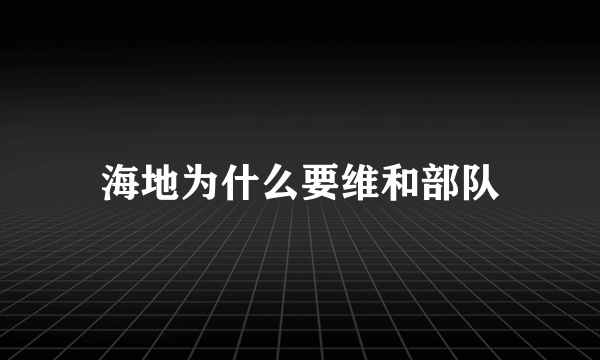 海地为什么要维和部队